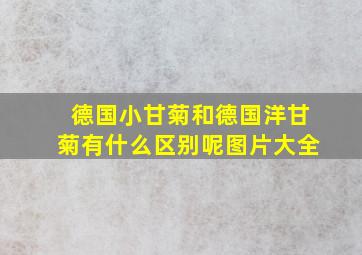 德国小甘菊和德国洋甘菊有什么区别呢图片大全